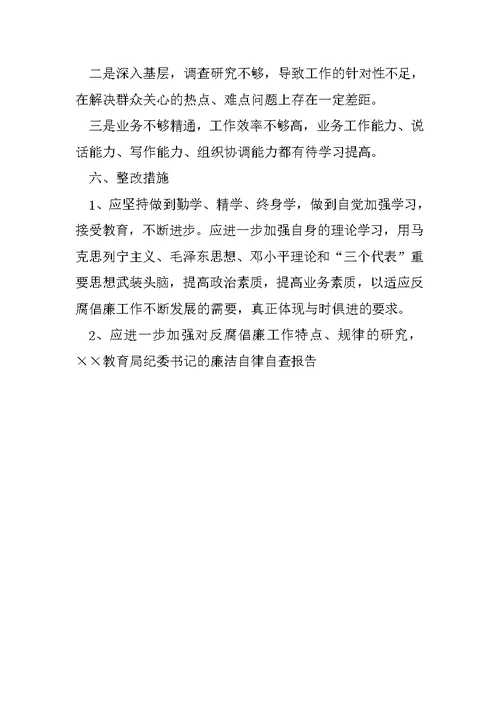 二是深入基层，调查研究不够，导致工作的针对性不足，在解决群众关心的热点、难点问题上存在一定差距。

三是业务不够精通，工作效率不够高，业务工作能力、说话能力、写作能力、组织协调能力都有待学习提高。

六、整改措施

1、应坚持做到勤学、精学、终身学，做到自觉加强学习，接受教育，不断进步。应进一步加强自身的理论学习，用马克思列宁主义、毛泽东思想、邓小平理论和“三个代表”重要思想武装头脑，提高政治素质，提高业务素质，以适应反腐倡廉工作不断发展的需要，真正体现与时俱进的要求。

2、应进一步加强对反腐倡廉工作特点、规律的研究，××教育局纪委书记的廉洁自律自查报告